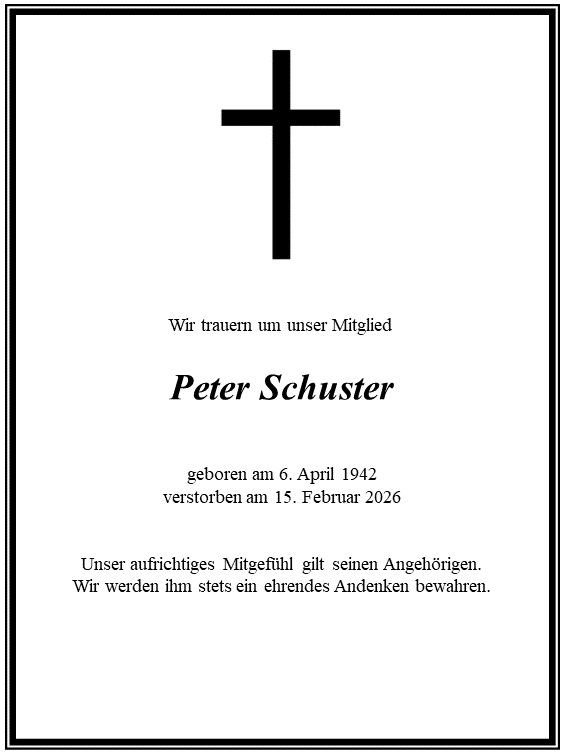 Wir trauern um unser Mitglied

Peter Schuster

geboren am 6. April 1942
verstorben am 15. Februar 2026

Unser aufrichtiges Mitgefühl gilt seinen Angehörigen.
Wir werden ihm stets ein ehrendes Andenken bewahren.